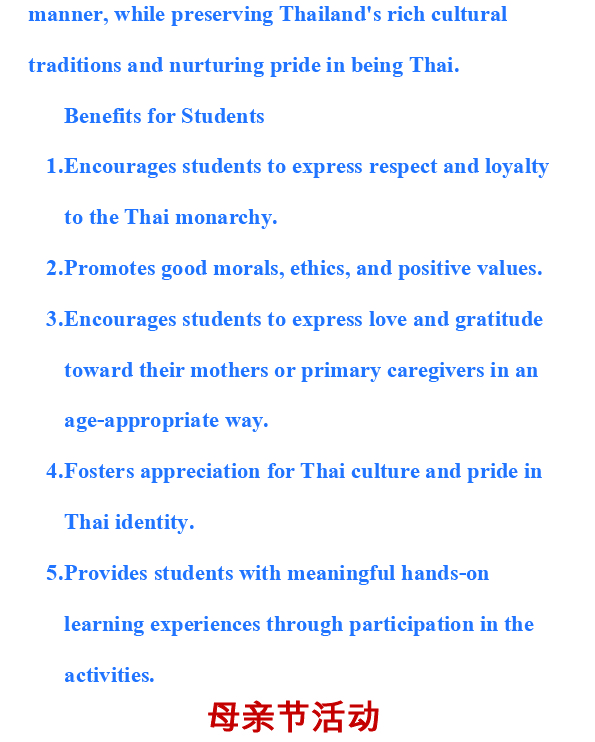 manner, while preserving Thailand's rich cultural traditions and nurturing pride in being Thai.

Benefits for Students

1.Encourages students to express respect and loyalty to the Thai monarchy.

2.Promotes good morals, ethics, and positive values.

3.Encourages students to express love and gratitude toward their mothers or primary caregivers in an age-appropriate way.

4.Fosters appreciation for Thai culture and pride in Thai identity.

5.Provides students with meaningful hands-on learning experiences through participation in the activities.

母亲节活动